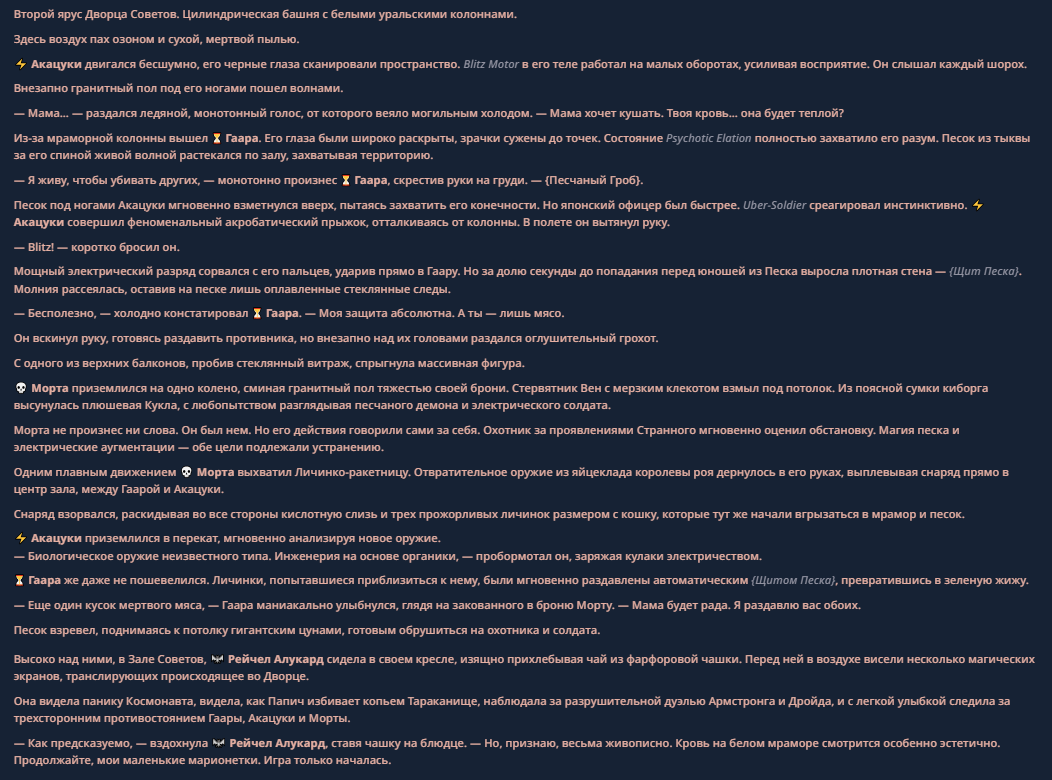 Второй ярус Дворца Советов. Цилиндрическая башня с белыми уральскими колоннами.

Здесь воздух пах озоном и сухой, мертвой пылью.

⚡ Акацуки двигался бесшумно, его черные глаза сканировали пространство. Blitz Motor в его теле работал на малых оборотах, усиливая восприятие. Он слышал каждый шорох.

Внезапно гранитный пол под его ногами пошел волнами.

— Мама... — раздался ледяной, монотонный голос, от которого веяло могильным холодом. — Мама хочет кушать. Твоя кровь... она будет теплой?

Из-за мраморной колонны вышел ⏳ Гаара. Его глаза были широко раскрыты, зрачки сужены до точек. Состояние Psychotic Elation полностью захватило его разум. Песок из тыквы за его спиной живой волной растекался по залу, захватывая территорию.

— Я живу, чтобы убивать других, — монотонно произнес ⏳ Гаара, скрестив руки на груди. — {Песчаный Гроб}.

Песок под ногами Акацуки мгновенно взметнулся вверх, пытаясь захватить его конечности. Но японский офицер был быстрее. Uber-Soldier среагировал инстинктивно. ⚡ Акацуки совершил феноменальный акробатический прыжок, отталкиваясь от колонны. В полете он вытянул руку.

— Blitz! — коротко бросил он.

Мощный электрический разряд сорвался с его пальцев, ударив прямо в Гаару. Но за долю секунды до попадания перед юношей из Песка выросла плотная стена — {Щит Песка}. Молния рассеялась, оставив на песке лишь оплавленные стеклянные следы.

— Бесполезно, — холодно констатировал ⏳ Гаара. — Моя защита абсолютна. А ты — лишь мясо.

Он вскинул руку, готовясь раздавить противника, но внезапно над их головами раздался оглушительный грохот.

С одного из верхних балконов, пробив стеклянный витраж, спрыгнула массивная фигура.

💀 Морта приземлился на одно колено, сминая гранитный пол тяжестью своей брони. Стервятник Вен с мерзким клекотом взмыл под потолок. Из поясной сумки киборга высунулась плюшевая Кукла, с любопытством разглядывая песчаного демона и электрического солдата.

Морта не произнес ни слова. Он был нем. Но его действия говорили сами за себя. Охотник за проявлениями Странного мгновенно оценил обстановку. Магия песка и электрические аугментации — обе цели подлежали устранению.

Одним плавным движением 💀 Морта выхватил Личинко-ракетницу. Отвратительное оружие из яйцеклада королевы роя дернулось в его руках, выплевывая снаряд прямо в центр зала, между Гаарой и Акацуки.

Снаряд взорвался, раскидывая во все стороны кислотную слизь и трех прожорливых личинок размером с кошку, которые тут же начали вгрызаться в мрамор и песок.

⚡ Акацуки приземлился в перекат, мгновенно анализируя новое оружие.
— Биологическое оружие неизвестного типа. Инженерия на основе органики, — пробормотал он, заряжая кулаки электричеством.

⏳ Гаара же даже не пошевелился. Личинки, попытавшиеся приблизиться к нему, были мгновенно раздавлены автоматическим {Щитом Песка}, превратившись в зеленую жижу.

— Еще один кусок мертвого мяса, — Гаара маниакально улыбнулся, глядя на закованного в броню Морту. — Мама будет рада. Я раздавлю вас обоих.

Песок взревел, поднимаясь к потолку гигантским цунами, готовым обрушиться на охотника и солдата.

Высоко над ними, в Зале Советов, 🦇 Рейчел Алукард сидела в своем кресле, изящно прихлебывая чай из фарфоровой чашки. Перед ней в воздухе висели несколько магических экранов, транслирующих происходящее во Дворце.

Она видела панику Космонавта, видела, как Папич избивает копьем Тараканище, наблюдала за разрушительной дуэлью Армстронга и Дройда, и с легкой улыбкой следила за трехсторонним противостоянием Гаары, Акацуки и Морты.

— Как предсказуемо, — вздохнула 🦇 Рейчел Алукард, ставя чашку на блюдце. — Но, признаю, весьма живописно. Кровь на белом мраморе смотрится особенно эстетично. Продолжайте, мои маленькие марионетки. Игра только началась.